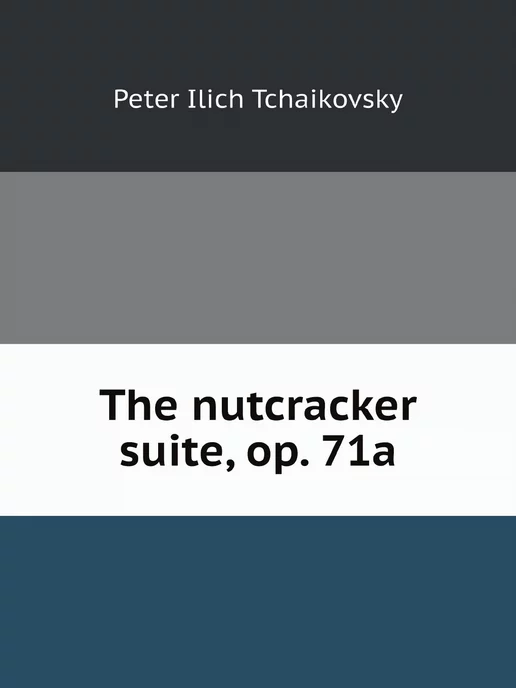 Peter Ilich Tchaikovsky

The nutcracker suite, op. 71a